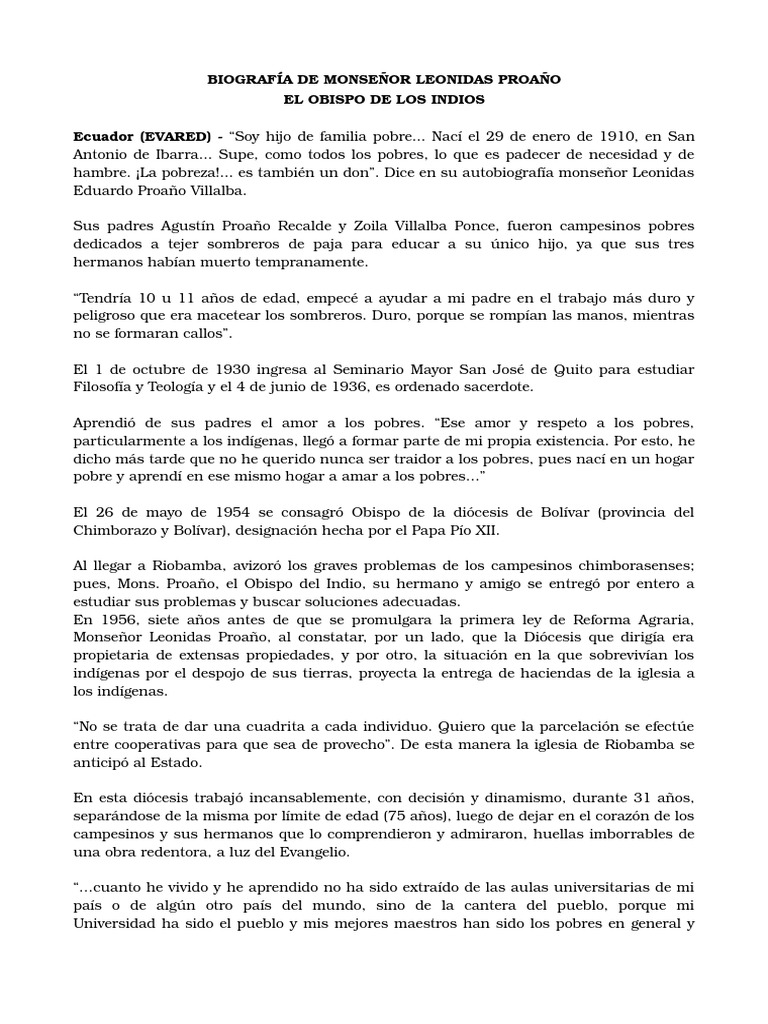 BIOGRAFÍA DE MONSEÑOR LEONIDAS PROAÑO
EL OBISPO DE LOS INDIOS

Ecuador (EVARED) - "Soy hijo de familia pobre... Nací el 29 de enero de 1910, en San Antonio de Ibarra... Supe, como todos los pobres, lo que es padecer de necesidad y de hambre. ¡La pobreza!... es también un don". Dice en su autobiografía monseñor Leonidas Eduardo Proaño Villalba.

Sus padres Agustín Proaño Recalde y Zoila Villalba Ponce, fueron campesinos pobres dedicados a tejer sombreros de paja para educar a su único hijo, ya que sus tres hermanos habían muerto tempranamente.

"Tendría 10 u 11 años de edad, empecé a ayudar a mi padre en el trabajo más duro y peligroso que era macetear los sombreros. Duro, porque se rompían las manos, mientras no se formaran callos".

El 1 de octubre de 1930 ingresa al Seminario Mayor San José de Quito para estudiar Filosofía y Teología y el 4 de junio de 1936, es ordenado sacerdote.

Aprendió de sus padres el amor a los pobres. "Ese amor y respeto a los pobres, particularmente a los indígenas, llegó a formar parte de mi propia existencia. Por esto, he dicho más tarde que no he querido nunca ser traidor a los pobres, pues nací en un hogar pobre y aprendí en ese mismo hogar a amar a los pobres..."

El 26 de mayo de 1954 se consagró Obispo de la diócesis de Bolívar (provincia del Chimborazo y Bolívar), designación hecha por el Papa Pío XII.

Al llegar a Riobamba, avizoró los graves problemas de los campesinos chimborasenses; pues, Mons. Proaño, el Obispo del Indio, su hermano y amigo se entregó por entero a estudiar sus problemas y buscar soluciones adecuadas.
En 1956, siete años antes de que se promulgara la primera ley de Reforma Agraria, Monseñor Leonidas Proaño, al constatar, por un lado, que la Diócesis que dirigía era propietaria de extensas propiedades, y por otro, la situación en la que sobrevivían los indígenas por el despojo de sus tierras, proyecta la entrega de haciendas de la iglesia a los indígenas.

"No se trata de dar una cuadrita a cada individuo. Quiero que la parcelación se efectúe entre cooperativas para que sea de provecho". De esta manera la iglesia de Riobamba se anticipó al Estado.

En esta diócesis trabajó incansablemente, con decisión y dinamismo, durante 31 años, separándose de la misma por límite de edad (75 años), luego de dejar en el corazón de los campesinos y sus hermanos que lo comprendieron y admiraron, huellas imborrables de una obra redentora, a luz del Evangelio.

"...cuanto he vivido y he aprendido no ha sido extraído de las aulas universitarias de mi país o de algún otro país del mundo, sino de la cantera del pueblo, porque mi Universidad ha sido el pueblo y mis mejores maestros han sido los pobres en general y